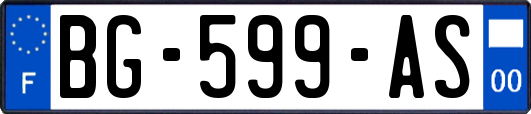 F
BG-599-AS
00